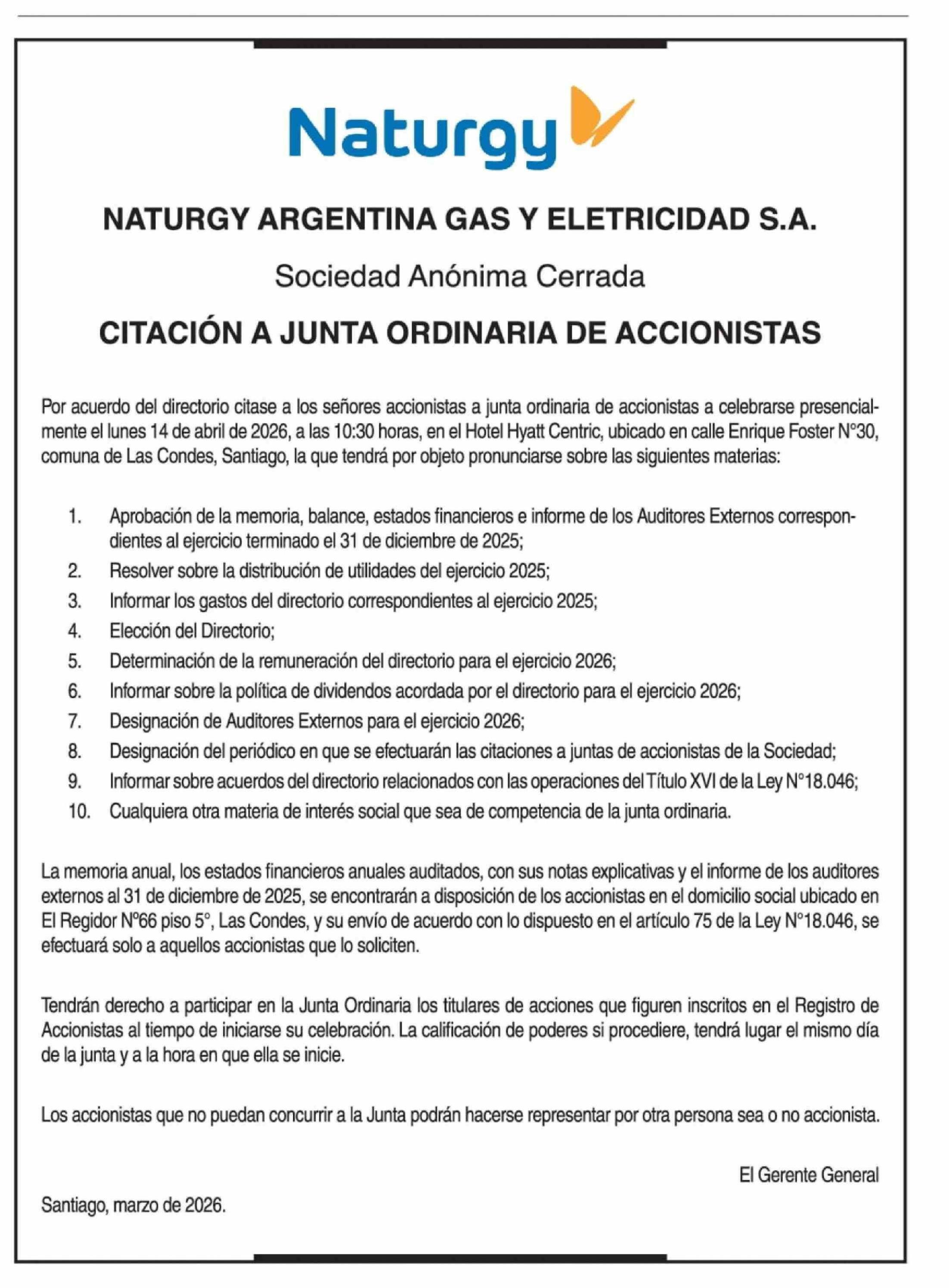 Naturgy

NATURGY ARGENTINA GAS Y ELETRICIDAD S.A.

Sociedad Anónima Cerrada

CITACIÓN A JUNTA ORDINARIA DE ACCIONISTAS

Por acuerdo del directorio citase a los señores accionistas a junta ordinaria de accionistas a celebrarse presencialmente el lunes 14 de abril de 2026, a las 10:30 horas, en el Hotel Hyatt Centric, ubicado en calle Enrique Foster N°30, comuna de Las Condes, Santiago, la que tendrá por objeto pronunciarse sobre las siguientes materias:

1. Aprobación de la memoria, balance, estados financieros e informe de los Auditores Externos correspondientes al ejercicio terminado el 31 de diciembre de 2025;
2. Resolver sobre la distribución de utilidades del ejercicio 2025;
3. Informar los gastos del directorio correspondientes al ejercicio 2025;
4. Elección del Directorio;
5. Determinación de la remuneración del directorio para el ejercicio 2026;
6. Informar sobre la política de dividendos acordada por el directorio para el ejercicio 2026;
7. Designación de Auditores Externos para el ejercicio 2026;
8. Designación del periódico en que se efectuarán las citaciones a juntas de accionistas de la Sociedad;
9. Informar sobre acuerdos del directorio relacionados con las operaciones del Título XVI de la Ley N°18.046;
10. Cualquiera otra materia de interés social que sea de competencia de la junta ordinaria.

La memoria anual, los estados financieros anuales auditados, con sus notas explicativas y el informe de los auditores externos al 31 de diciembre de 2025, se encontrarán a disposición de los accionistas en el domicilio social ubicado en El Regidor N°66 piso 5°, Las Condes, y su envío de acuerdo con lo dispuesto en el artículo 75 de la Ley N°18.046, se efectuará solo a aquellos accionistas que lo soliciten.

Tendrán derecho a participar en la Junta Ordinaria los titulares de acciones que figuren inscritos en el Registro de Accionistas al tiempo de iniciarse su celebración. La calificación de poderes si procediere, tendrá lugar el mismo día de la junta y a la hora en que ella se inicie.

Los accionistas que no puedan concurrir a la Junta podrán hacerse representar por otra persona sea o no accionista.

El Gerente General

Santiago, marzo de 2026.